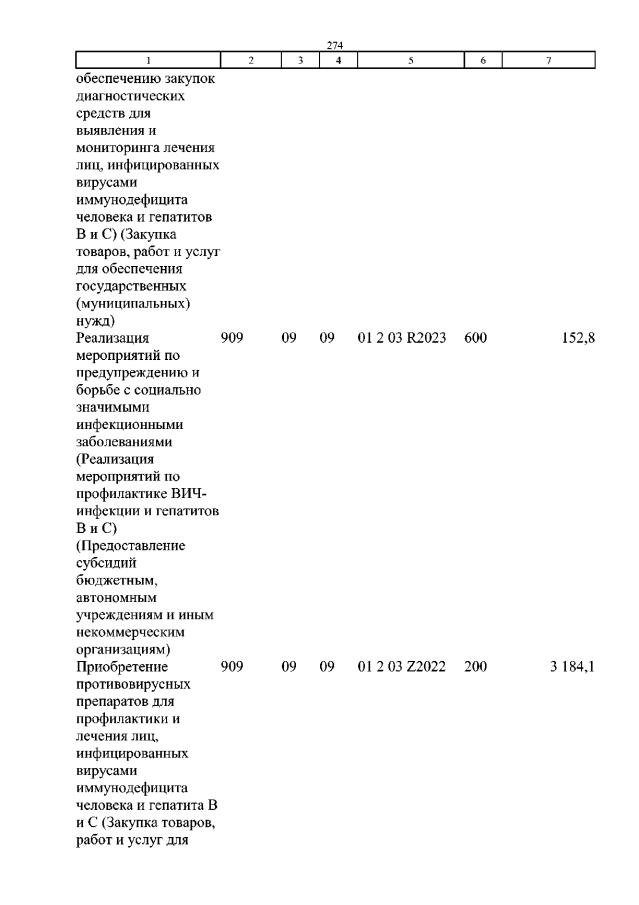 274

| 1 | 2 | 3 | 4 | 5 | 6 | 7 |
|---|---|---|---|---|---|---|
| обеспечению закупок диагностических средств для выявления и мониторинга лечения лиц, инфицированных вирусами иммунодефицита человека и гепатитов В и С) (Закупка товаров, работ и услуг для обеспечения государственных (муниципальных) нужд) | | | | | | |
| Реализация мероприятий по предупреждению и борьбе с социально значимыми инфекционными заболеваниями (Реализация мероприятий по профилактике ВИЧ-инфекции и гепатитов В и С) (Предоставление субсидий бюджетным, автономным учреждениям и иным некоммерческим организациям) | 909 | 09 | 09 | 01 2 03 R2023 | 600 | 152,8 |
| Приобретение противовирусных препаратов для профилактики и лечения лиц, инфицированных вирусами иммунодефицита человека и гепатита В и С (Закупка товаров, работ и услуг для | 909 | 09 | 09 | 01 2 03 Z2022 | 200 | 3 184,1 |